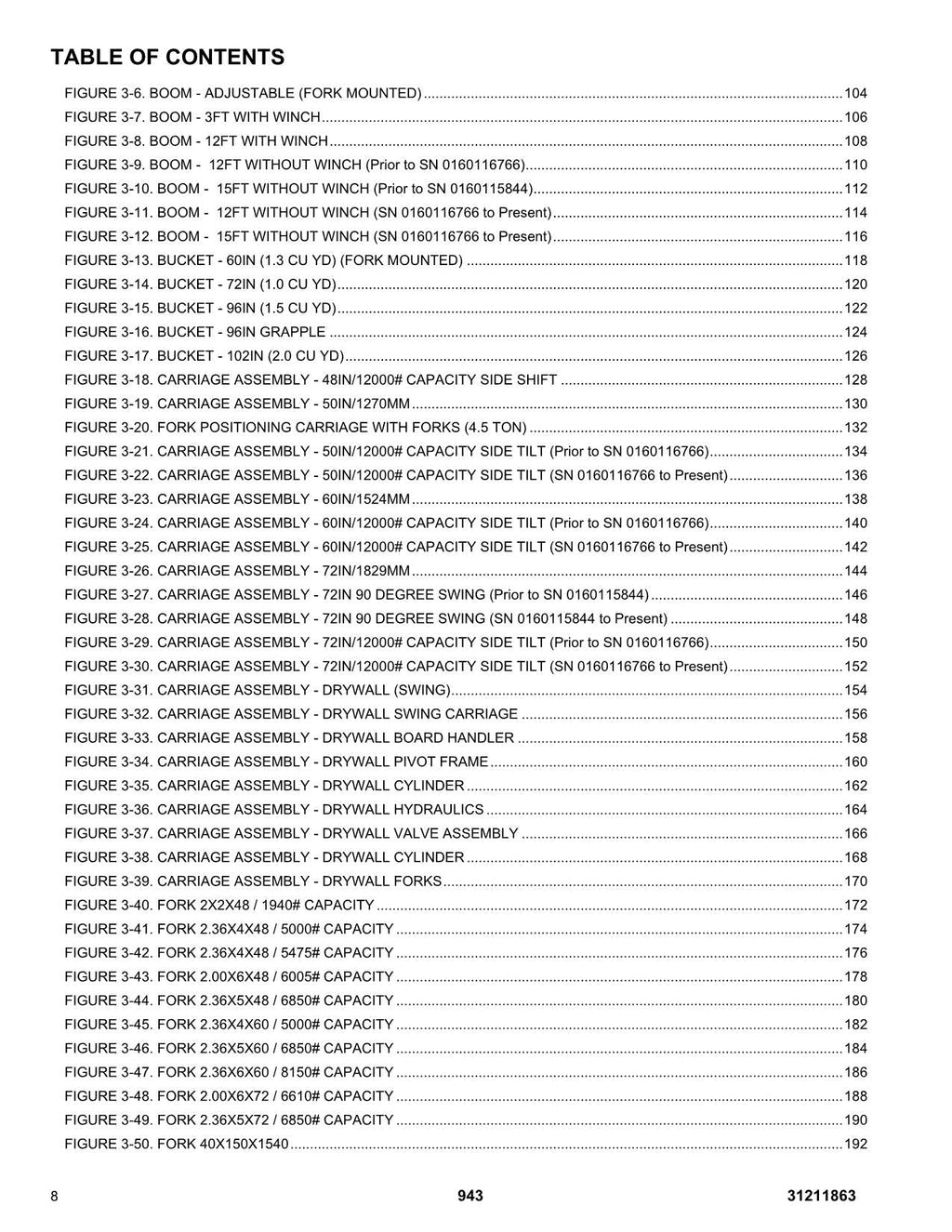 TABLE OF CONTENTS

FIGURE 3-6. BOOM - ADJUSTABLE (FORK MOUNTED) 104
FIGURE 3-7. BOOM - 3FT WITH WINCH 106
FIGURE 3-8. BOOM - 12FT WITH WINCH 108
FIGURE 3-9. BOOM - 12FT WITHOUT WINCH (Prior to SN 0160116766) 110
FIGURE 3-10. BOOM - 15FT WITHOUT WINCH (Prior to SN 0160115844) 112
FIGURE 3-11. BOOM - 12FT WITHOUT WINCH (SN 0160116766 to Present) 114
FIGURE 3-12. BOOM - 15FT WITHOUT WINCH (SN 0160116766 to Present) 116
FIGURE 3-13. BUCKET - 60IN (1.3 CU YD) (FORK MOUNTED) 118
FIGURE 3-14. BUCKET - 72IN (1.0 CU YD) 120
FIGURE 3-15. BUCKET - 96IN (1.5 CU YD) 122
FIGURE 3-16. BUCKET - 96IN GRAPPLE 124
FIGURE 3-17. BUCKET - 102IN (2.0 CU YD) 126
FIGURE 3-18. CARRIAGE ASSEMBLY - 48IN/12000# CAPACITY SIDE SHIFT 128
FIGURE 3-19. CARRIAGE ASSEMBLY - 50IN/1270MM 130
FIGURE 3-20. FORK POSITIONING CARRIAGE WITH FORKS (4.5 TON) 132
FIGURE 3-21. CARRIAGE ASSEMBLY - 50IN/12000# CAPACITY SIDE TILT (Prior to SN 0160116766) 134
FIGURE 3-22. CARRIAGE ASSEMBLY - 50IN/12000# CAPACITY SIDE TILT (SN 0160116766 to Present) 136
FIGURE 3-23. CARRIAGE ASSEMBLY - 60IN/1524MM 138
FIGURE 3-24. CARRIAGE ASSEMBLY - 60IN/12000# CAPACITY SIDE TILT (Prior to SN 0160116766) 140
FIGURE 3-25. CARRIAGE ASSEMBLY - 60IN/12000# CAPACITY SIDE TILT (SN 0160116766 to Present) 142
FIGURE 3-26. CARRIAGE ASSEMBLY - 72IN/1829MM 144
FIGURE 3-27. CARRIAGE ASSEMBLY - 72IN 90 DEGREE SWING (Prior to SN 0160115844) 146
FIGURE 3-28. CARRIAGE ASSEMBLY - 72IN 90 DEGREE SWING (SN 0160115844 to Present) 148
FIGURE 3-29. CARRIAGE ASSEMBLY - 72IN/12000# CAPACITY SIDE TILT (Prior to SN 0160116766) 150
FIGURE 3-30. CARRIAGE ASSEMBLY - 72IN/12000# CAPACITY SIDE TILT (SN 0160116766 to Present) 152
FIGURE 3-31. CARRIAGE ASSEMBLY - DRYWALL (SWING) 154
FIGURE 3-32. CARRIAGE ASSEMBLY - DRYWALL SWING CARRIAGE 156
FIGURE 3-33. CARRIAGE ASSEMBLY - DRYWALL BOARD HANDLER 158
FIGURE 3-34. CARRIAGE ASSEMBLY - DRYWALL PIVOT FRAME 160
FIGURE 3-35. CARRIAGE ASSEMBLY - DRYWALL CYLINDER 162
FIGURE 3-36. CARRIAGE ASSEMBLY - DRYWALL HYDRAULICS 164
FIGURE 3-37. CARRIAGE ASSEMBLY - DRYWALL VALVE ASSEMBLY 166
FIGURE 3-38. CARRIAGE ASSEMBLY - DRYWALL CYLINDER 168
FIGURE 3-39. CARRIAGE ASSEMBLY - DRYWALL FORKS 170
FIGURE 3-40. FORK 2X2X48 / 1940# CAPACITY 172
FIGURE 3-41. FORK 2.36X4X48 / 5000# CAPACITY 174
FIGURE 3-42. FORK 2.36X4X48 / 5475# CAPACITY 176
FIGURE 3-43. FORK 2.00X6X48 / 6005# CAPACITY 178
FIGURE 3-44. FORK 2.36X5X48 / 6850# CAPACITY 180
FIGURE 3-45. FORK 2.36X4X60 / 5000# CAPACITY 182
FIGURE 3-46. FORK 2.36X5X60 / 6850# CAPACITY 184
FIGURE 3-47. FORK 2.36X6X60 / 8150# CAPACITY 186
FIGURE 3-48. FORK 2.00X6X72 / 6610# CAPACITY 188
FIGURE 3-49. FORK 2.36X5X72 / 6850# CAPACITY 190
FIGURE 3-50. FORK 40X150X1540 192

8 943 31211863